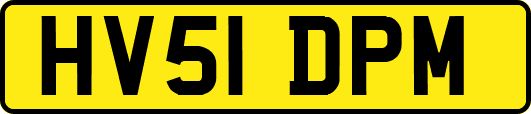 HV51 DPM